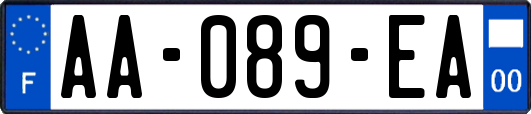 F

AA-089-EA

00